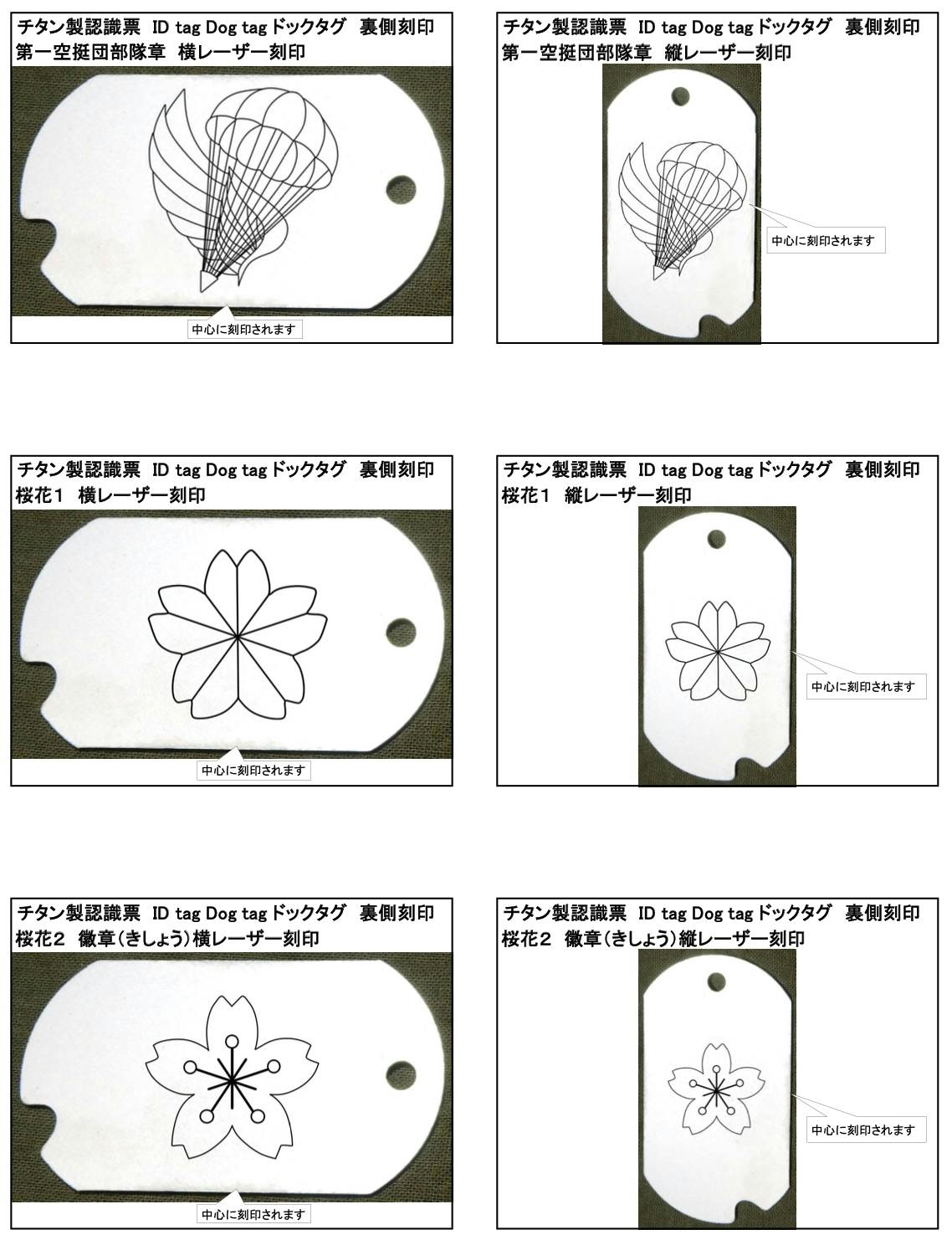 チタン製認識票 ID tag Dog tag ドックタグ 裏側刻印
第一空挺団部隊章 横レーザー刻印

中心に刻印されます

チタン製認識票 ID tag Dog tag ドックタグ 裏側刻印
第一空挺団部隊章 縦レーザー刻印

中心に刻印されます

チタン製認識票 ID tag Dog tag ドックタグ 裏側刻印
桜花1 横レーザー刻印

中心に刻印されます

チタン製認識票 ID tag Dog tag ドックタグ 裏側刻印
桜花1 縦レーザー刻印

中心に刻印されます

チタン製認識票 ID tag Dog tag ドックタグ 裏側刻印
桜花2 徽章(きしょう)横レーザー刻印

中心に刻印されます

チタン製認識票 ID tag Dog tag ドックタグ 裏側刻印
桜花2 徽章(きしょう)縦レーザー刻印

中心に刻印されます